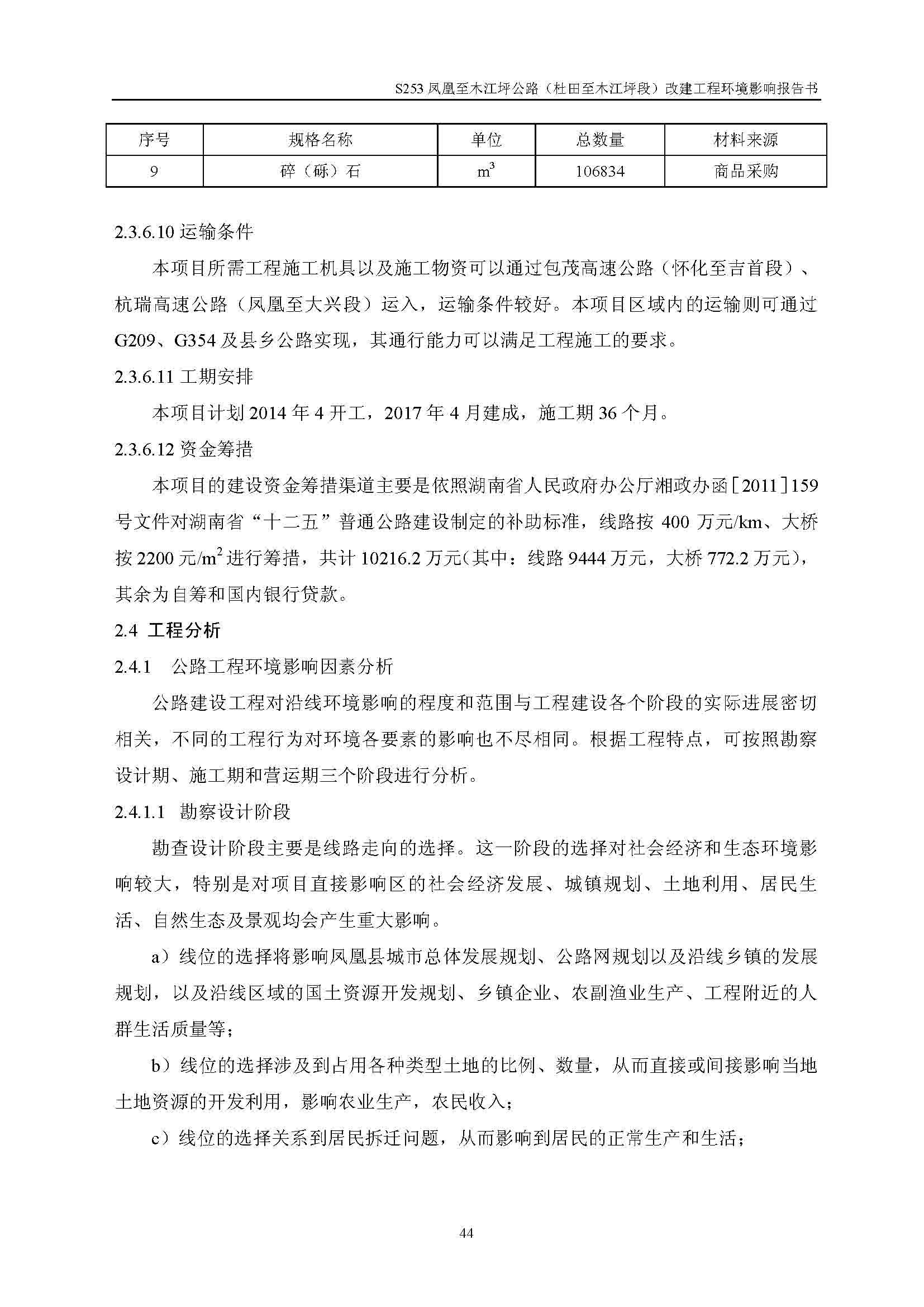 S253 凤凰至木江坪公路（杜田至木江坪段）改建工程环境影响报告书

| 序号 | 规格名称 | 单位 | 总数量 | 材料来源 |
|---|---|---|---|---|
| 9 | 碎（砾）石 | $m^3$ | 106834 | 商品采购 |

2.3.6.10 运输条件

本项目所需工程施工机具以及施工物资可以通过包茂高速公路（怀化至吉首段）、杭瑞高速公路（凤凰至大兴段）运入，运输条件较好。本项目区域内的运输则可通过 G209、G354 及县乡公路实现，其通行能力可以满足工程施工的要求。

2.3.6.11 工期安排

本项目计划 2014 年 4 开工，2017 年 4 月建成，施工期 36 个月。

2.3.6.12 资金筹措

本项目的建设资金筹措渠道主要是依照湖南省人民政府办公厅湘政办函［2011］159 号文件对湖南省“十二五”普通公路建设制定的补助标准，线路按 400 万元/km、大桥按 2200 元/$m^2$ 进行筹措，共计 10216.2 万元(其中：线路 9444 万元，大桥 772.2 万元)，其余为自筹和国内银行贷款。

2.4 工程分析

2.4.1 公路工程环境影响因素分析

公路建设工程对沿线环境影响的程度和范围与工程建设各个阶段的实际进展密切相关，不同的工程行为对环境各要素的影响也不尽相同。根据工程特点，可按照勘察设计期、施工期和营运期三个阶段进行分析。

2.4.1.1 勘察设计阶段

勘查设计阶段主要是线路走向的选择。这一阶段的选择对社会经济和生态环境影响较大，特别是对项目直接影响区的社会经济发展、城镇规划、土地利用、居民生活、自然生态及景观均会产生重大影响。

a）线位的选择将影响凤凰县城市总体发展规划、公路网规划以及沿线乡镇的发展规划，以及沿线区域的国土资源开发规划、乡镇企业、农副渔业生产、工程附近的人群生活质量等；

b）线位的选择涉及到占用各种类型土地的比例、数量，从而直接或间接影响当地土地资源的开发利用，影响农业生产，农民收入；

c）线位的选择关系到居民拆迁问题，从而影响到居民的正常生产和生活；

44